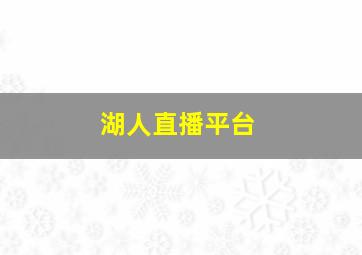 湖人直播平台